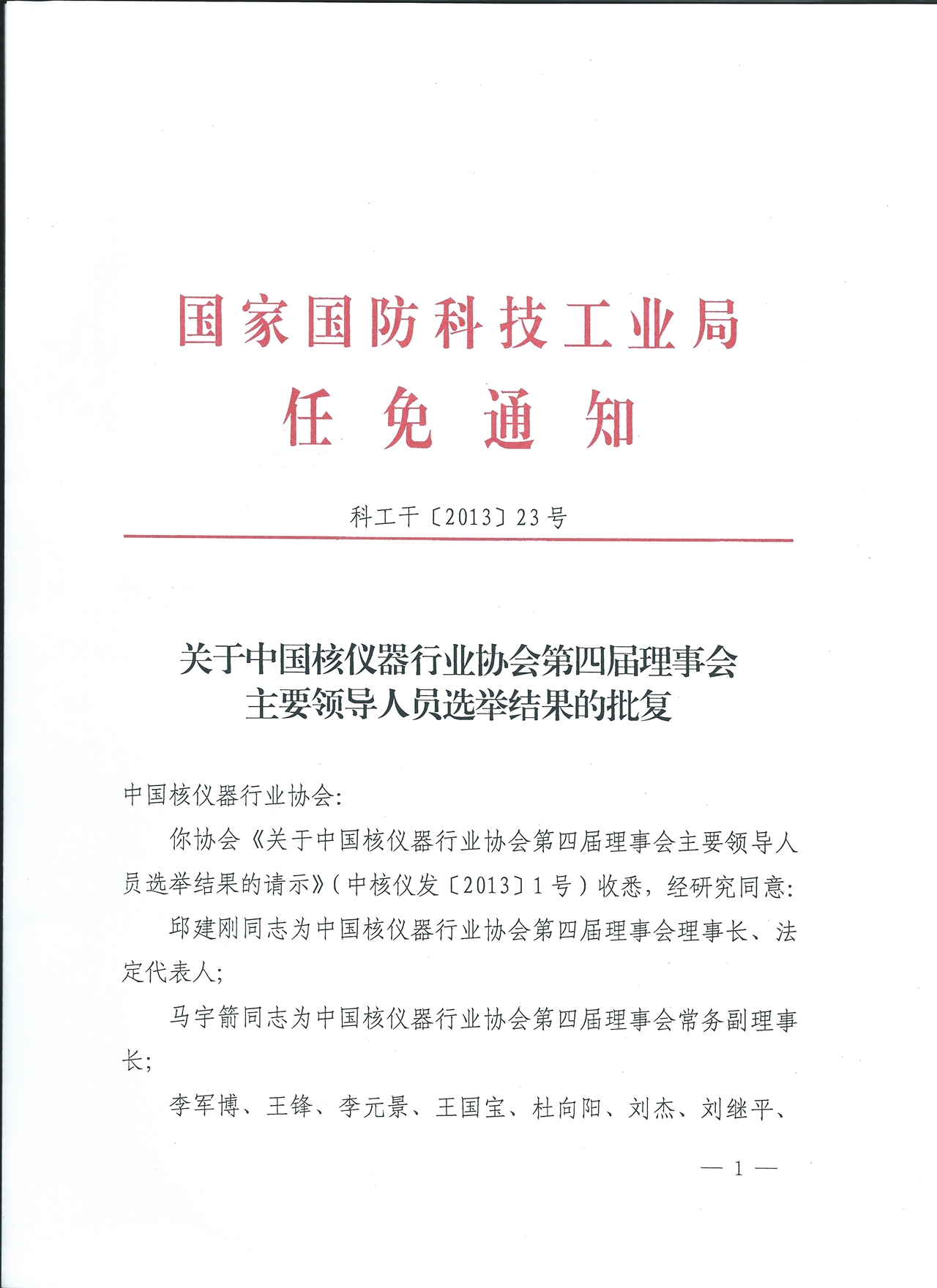 国家国防科技工业局
任免通知

科工干〔2013〕23号

关于中国核仪器行业协会第四届理事会主要领导人员选举结果的批复

中国核仪器行业协会：

你协会《关于中国核仪器行业协会第四届理事会主要领导人员选举结果的请示》（中核仪发〔2013〕1号）收悉，经研究同意：

邱建刚同志为中国核仪器行业协会第四届理事会理事长、法定代表人；

马宇箭同志为中国核仪器行业协会第四届理事会常务副理事长；

李军博、王锋、李元景、王国宝、杜向阳、刘杰、刘继平、

— 1 —